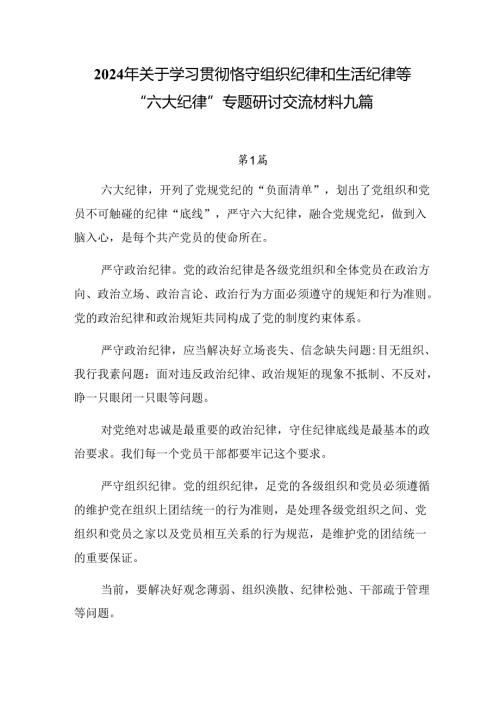 2024年关于学习贯彻恪守组织纪律和生活纪律等“六大纪律”专题研讨交流材料九篇

第1篇

六大纪律，开列了党规党纪的“负面清单”，划出了党组织和党员不可触碰的纪律“底线”，严守六大纪律，融合党规党纪，做到入脑入心，是每个共产党员的使命所在。

严守政治纪律。党的政治纪律是各级党组织和全体党员在政治方向、政治立场、政治言论、政治行为方面必须遵守的规矩和行为准则。党的政治纪律和政治规矩共同构成了党的制度约束体系。

严守政治纪律，应当解决好立场丧失、信念缺失问题:目无组织、我行我素问题：面对违反政治纪律、政治规矩的现象不抵制、不反对，睁一只眼闭一只眼等问题。

对党绝对忠诚是最重要的政治纪律，守住纪律底线是最基本的政治要求。我们每一个党员干部都要牢记这个要求。

严守组织纪律。党的组织纪律，足党的各级组织和党员必须遵循的维护党在组织上团结统一的行为准则，是处理各级党组织之间、党组织和党员之家以及党员相互关系的行为规范，是维护党的团结统一的重要保证。

当前，要解决好观念薄弱、组织涣散、纪律松弛、干部疏于管理等问题。